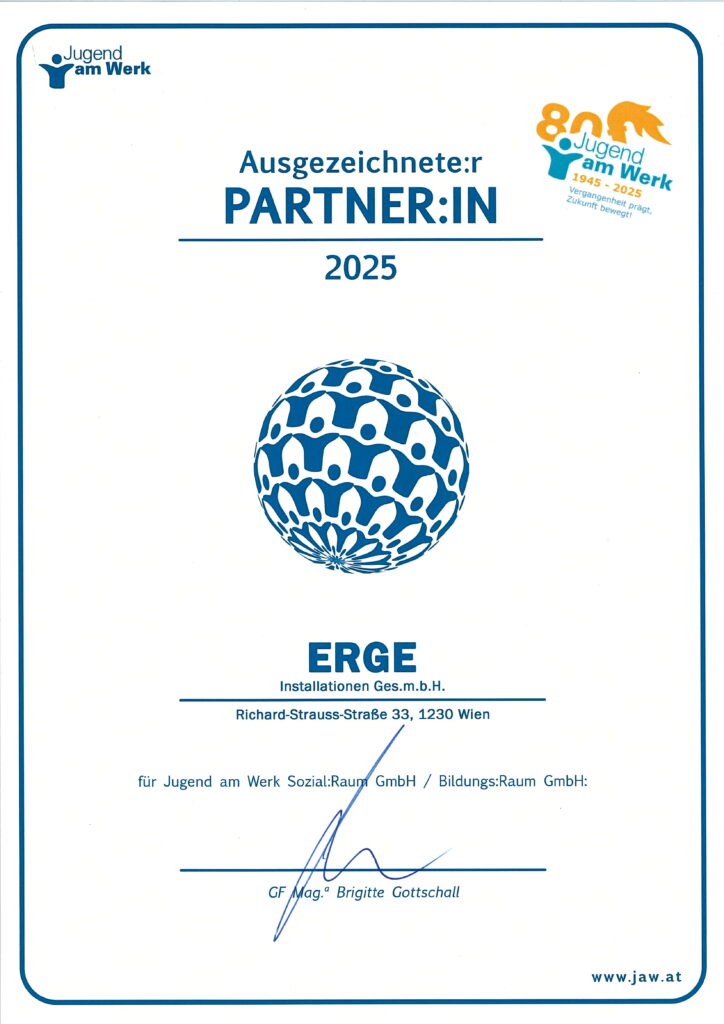 Jugend am Werk

80 Jugend am Werk 1945 - 2025 Vergangenheit prägt, Zukunft bewegt!

Ausgezeichnete:r
PARTNER:IN

2025

ERGE
Installationen Ges.m.b.H.

Richard-Strauss-Straße 33, 1230 Wien

für Jugend am Werk Sozial:Raum GmbH / Bildungs:Raum GmbH:

GF Mag.ª Brigitte Gottschall

www.jaw.at